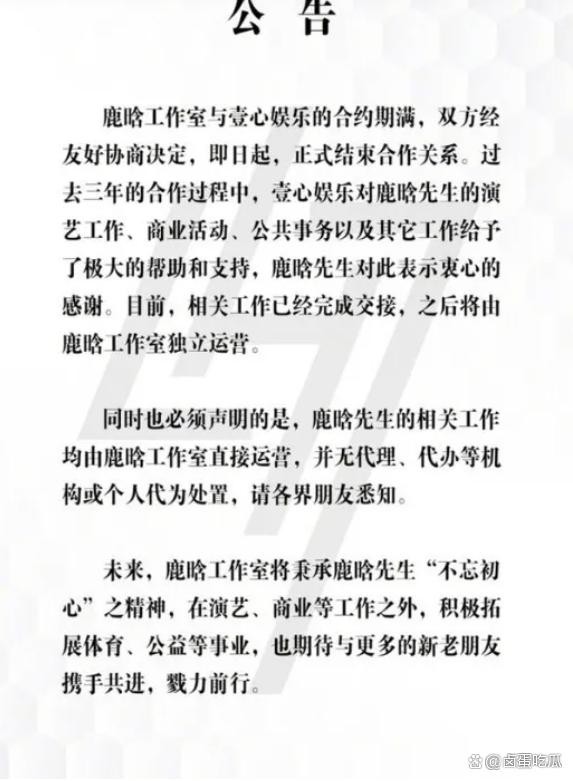 公 告

鹿晗工作室与壹心娱乐的合约期满，双方经友好协商决定，即日起，正式结束合作关系。过去三年的合作过程中，壹心娱乐对鹿晗先生的演艺工作、商业活动、公共事务以及其它工作给予了极大的帮助和支持，鹿晗先生对此表示衷心的感谢。目前，相关工作已经完成交接，之后将由鹿晗工作室独立运营。

同时也必须声明的是，鹿晗先生的相关工作均由鹿晗工作室直接运营，并无代理、代办等机构或个人代为处置，请各界朋友悉知。

未来，鹿晗工作室将秉承鹿晗先生“不忘初心”之精神，在演艺、商业等工作之外，积极拓展体育、公益等事业，也期待与更多的新老朋友携手共进，戮力前行。

@卤蛋吃瓜